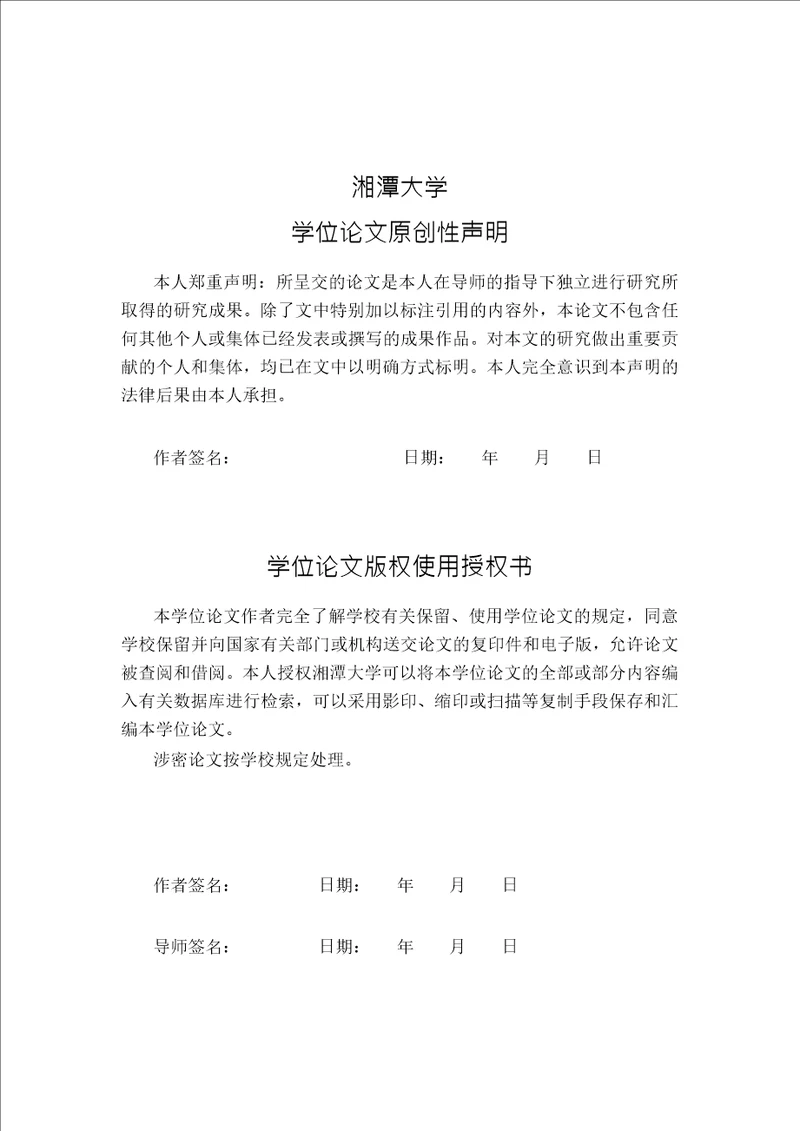 湘潭大学

学位论文原创性声明

本人郑重声明：所呈交的论文是本人在导师的指导下独立进行研究所取得的研究成果。除了文中特别加以标注引用的内容外，本论文不包含任何其他个人或集体已经发表或撰写的成果作品。对本文的研究做出重要贡献的个人和集体，均已在文中以明确方式标明。本人完全意识到本声明的法律后果由本人承担。

作者签名：　　　　　　　　日期：　　年　　月　　日

学位论文版权使用授权书

本学位论文作者完全了解学校有关保留、使用学位论文的规定，同意学校保留并向国家有关部门或机构送交论文的复印件和电子版，允许论文被查阅和借阅。本人授权湘潭大学可以将本学位论文的全部或部分内容编入有关数据库进行检索，可以采用影印、缩印或扫描等复制手段保存和汇编本学位论文。

涉密论文按学校规定处理。

作者签名：　　　　日期：　　年　　月　　日

导师签名：　　　　日期：　　年　　月　　日